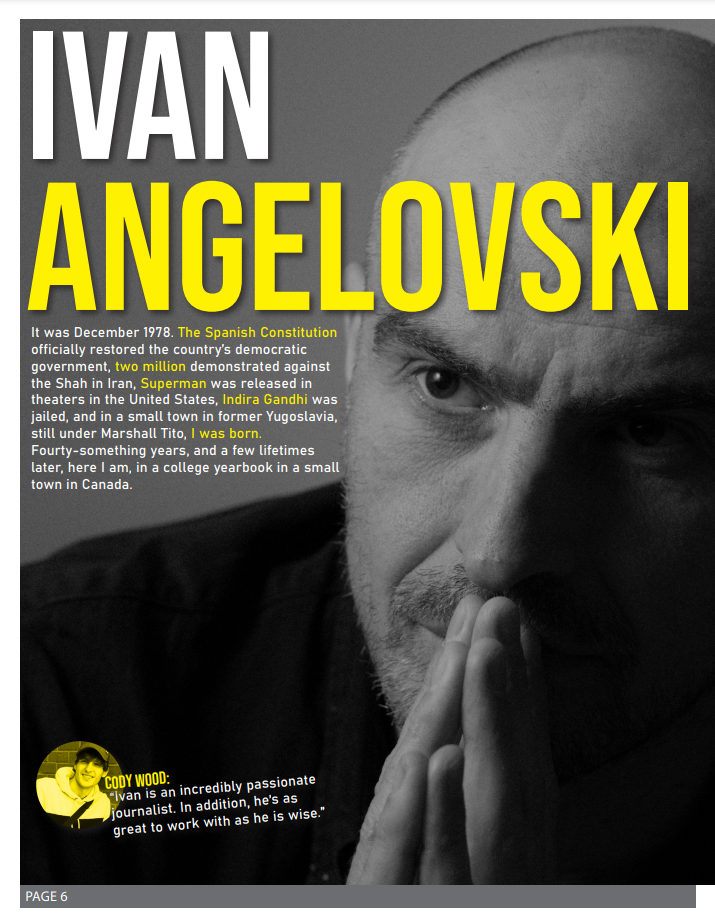 IVAN
ANGELOVSKI

It was December 1978. The Spanish Constitution officially restored the country's democratic government, two million demonstrated against the Shah in Iran, Superman was released in theaters in the United States, Indira Gandhi was jailed, and in a small town in former Yugoslavia, still under Marshall Tito, I was born. Fourty-something years, and a few lifetimes later, here I am, in a college yearbook in a small town in Canada.

CODY WOOD:
"Ivan is an incredibly passionate journalist. In addition, he's as great to work with as he is wise."

PAGE 6